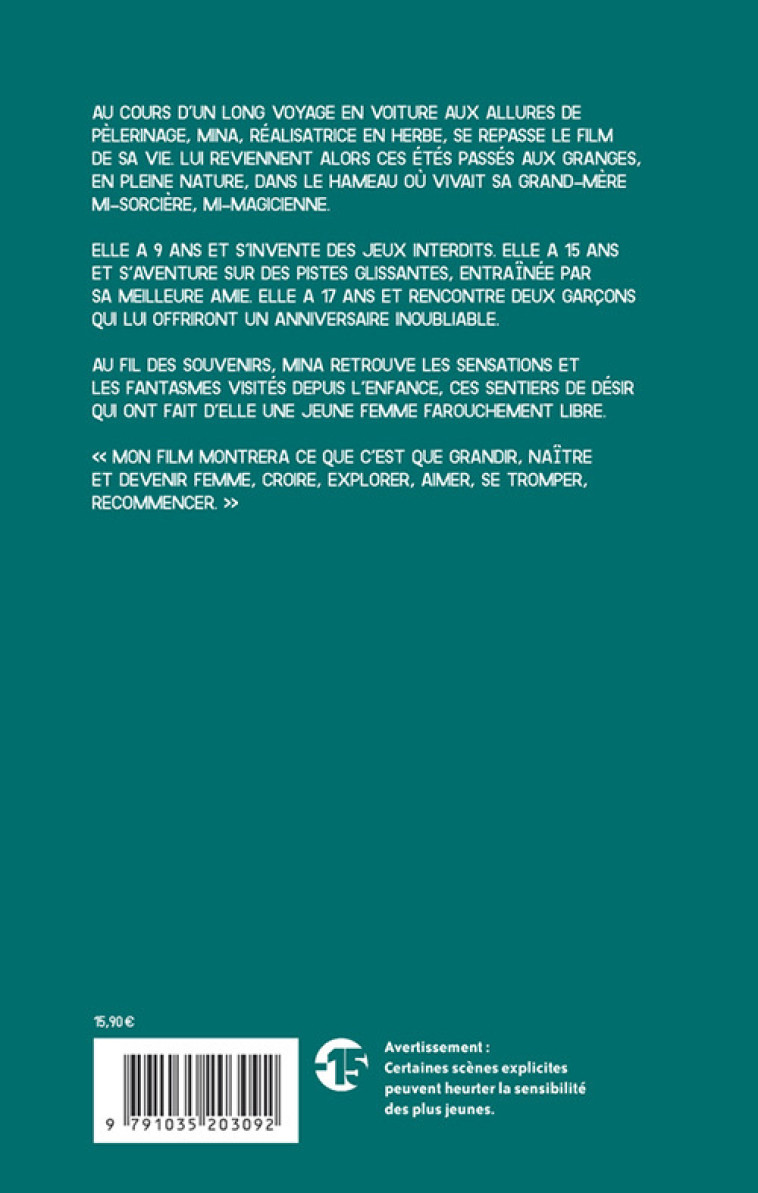 AU COURS D'UN LONG VOYAGE EN VOITURE AUX ALLURES DE PÈLERINAGE, MINA, RÉALISATRICE EN HERBE, SE REPASSE LE FILM DE SA VIE. LUI REVIENNENT ALORS CES ÉTÉS PASSÉS AUX GRANGES, EN PLEINE NATURE, DANS LE HAMEAU OÙ VIVAIT SA GRAND-MÈRE MI-SORCIÈRE, MI-MAGICIENNE.

ELLE A 9 ANS ET S'INVENTE DES JEUX INTERDITS. ELLE A 15 ANS ET S'AVENTURE SUR DES PISTES GLISSANTES, ENTRAÎNÉE PAR SA MEILLEURE AMIE. ELLE A 17 ANS ET RENCONTRE DEUX GARÇONS QUI LUI OFFRIRONT UN ANNIVERSAIRE INOUBLIABLE.

AU FIL DES SOUVENIRS, MINA RETROUVE LES SENSATIONS ET LES FANTASMES VISITÉS DEPUIS L'ENFANCE, CES SENTIERS DE DÉSIR QUI ONT FAIT D'ELLE UNE JEUNE FEMME FAROUCHEMENT LIBRE.

<< MON FILM MONTRERA CE QUE C'EST QUE GRANDIR, NAÎTRE ET DEVENIR FEMME, CROIRE, EXPLORER, AIMER, SE TROMPER, RECOMMENCER. >>

15,90 €

9 791035 203092

-15

Avertissement :
Certaines scènes explicites peuvent heurter la sensibilité des plus jeunes.